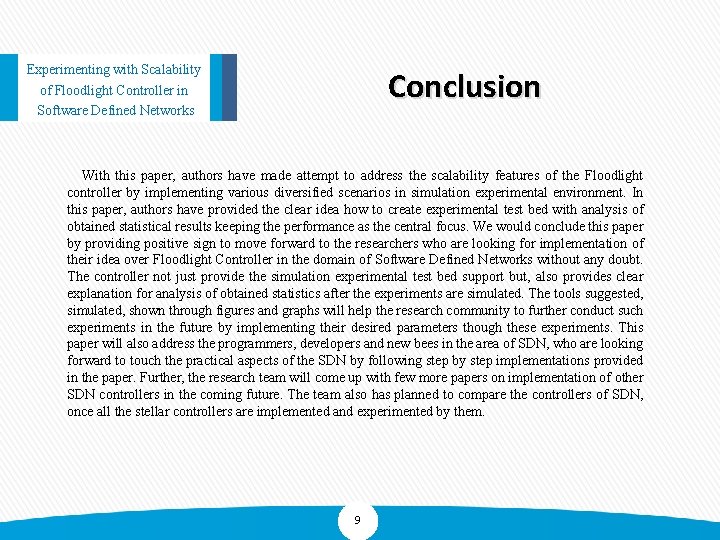 Experimenting with Scalability of Floodlight Controller in Software Defined Networks

Conclusion

With this paper, authors have made attempt to address the scalability features of the Floodlight controller by implementing various diversified scenarios in simulation experimental environment. In this paper, authors have provided the clear idea how to create experimental test bed with analysis of obtained statistical results keeping the performance as the central focus. We would conclude this paper by providing positive sign to move forward to the researchers who are looking for implementation of their idea over Floodlight Controller in the domain of Software Defined Networks without any doubt. The controller not just provide the simulation experimental test bed support but, also provides clear explanation for analysis of obtained statistics after the experiments are simulated. The tools suggested, simulated, shown through figures and graphs will help the research community to further conduct such experiments in the future by implementing their desired parameters though these experiments. This paper will also address the programmers, developers and new bees in the area of SDN, who are looking forward to touch the practical aspects of the SDN by following step by step implementations provided in the paper. Further, the research team will come up with few more papers on implementation of other SDN controllers in the coming future. The team also has planned to compare the controllers of SDN, once all the stellar controllers are implemented and experimented by them.

9